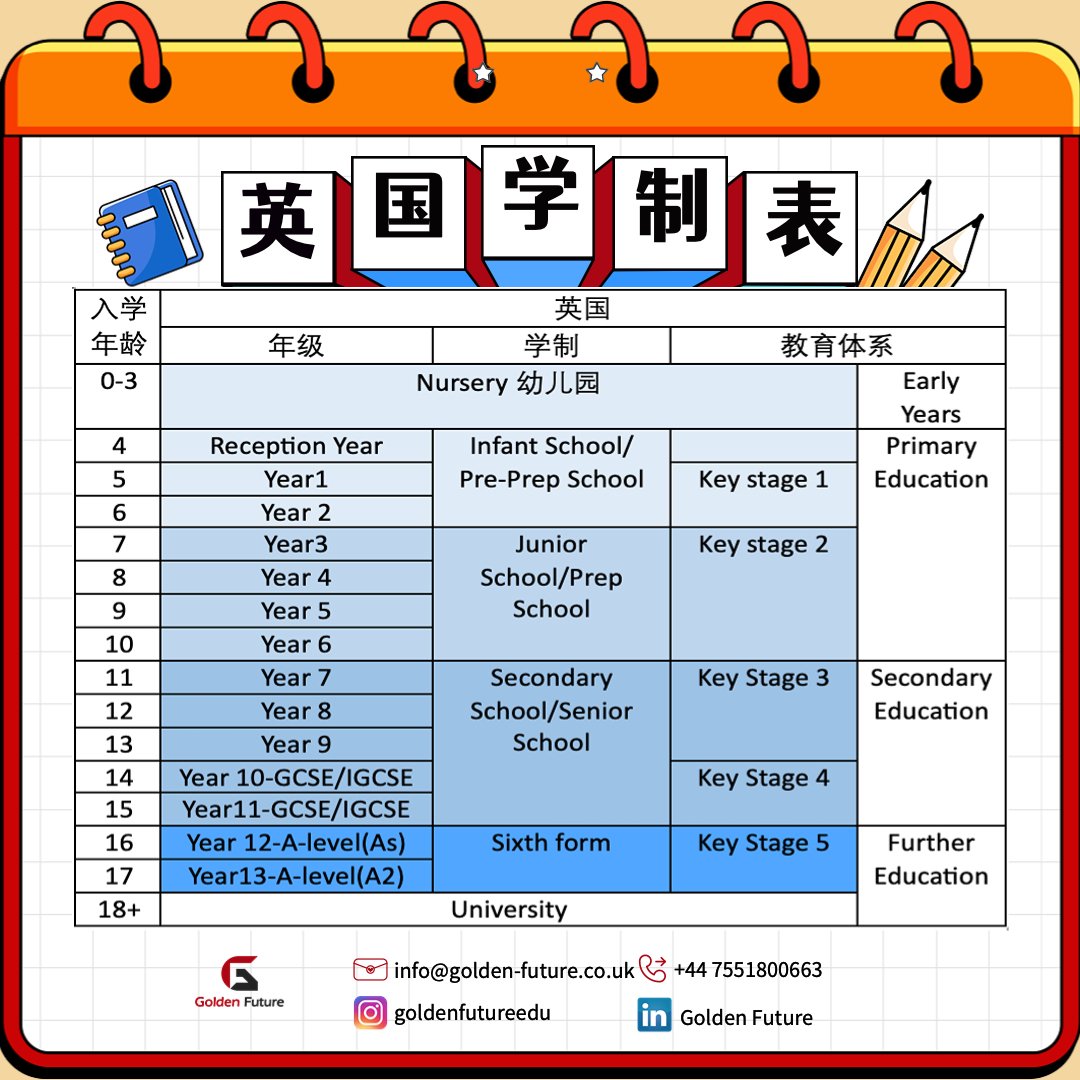 英国学制表

| 入学年龄 | 英国 | | | |
|---|---|---|---|---|
| | 年级 | 学制 | 教育体系 | |
| 0-3 | Nursery 幼儿园 | | | Early Years |
| 4 | Reception Year | Infant School/ Pre-Prep School | | Primary Education |
| 5 | Year1 | | Key stage 1 | |
| 6 | Year 2 | | | |
| 7 | Year3 | Junior School/Prep School | Key stage 2 | |
| 8 | Year 4 | | | |
| 9 | Year 5 | | | |
| 10 | Year 6 | | | |
| 11 | Year 7 | Secondary School/Senior School | Key Stage 3 | Secondary Education |
| 12 | Year 8 | | | |
| 13 | Year 9 | | | |
| 14 | Year 10-GCSE/IGCSE | | Key Stage 4 | |
| 15 | Year11-GCSE/IGCSE | | | |
| 16 | Year 12-A-level(As) | Sixth form | Key Stage 5 | Further Education |
| 17 | Year13-A-level(A2) | | | |
| 18+ | University | | | |

Golden Future
info@golden-future.co.uk
+44 7551800663
goldenfutureedu
Golden Future